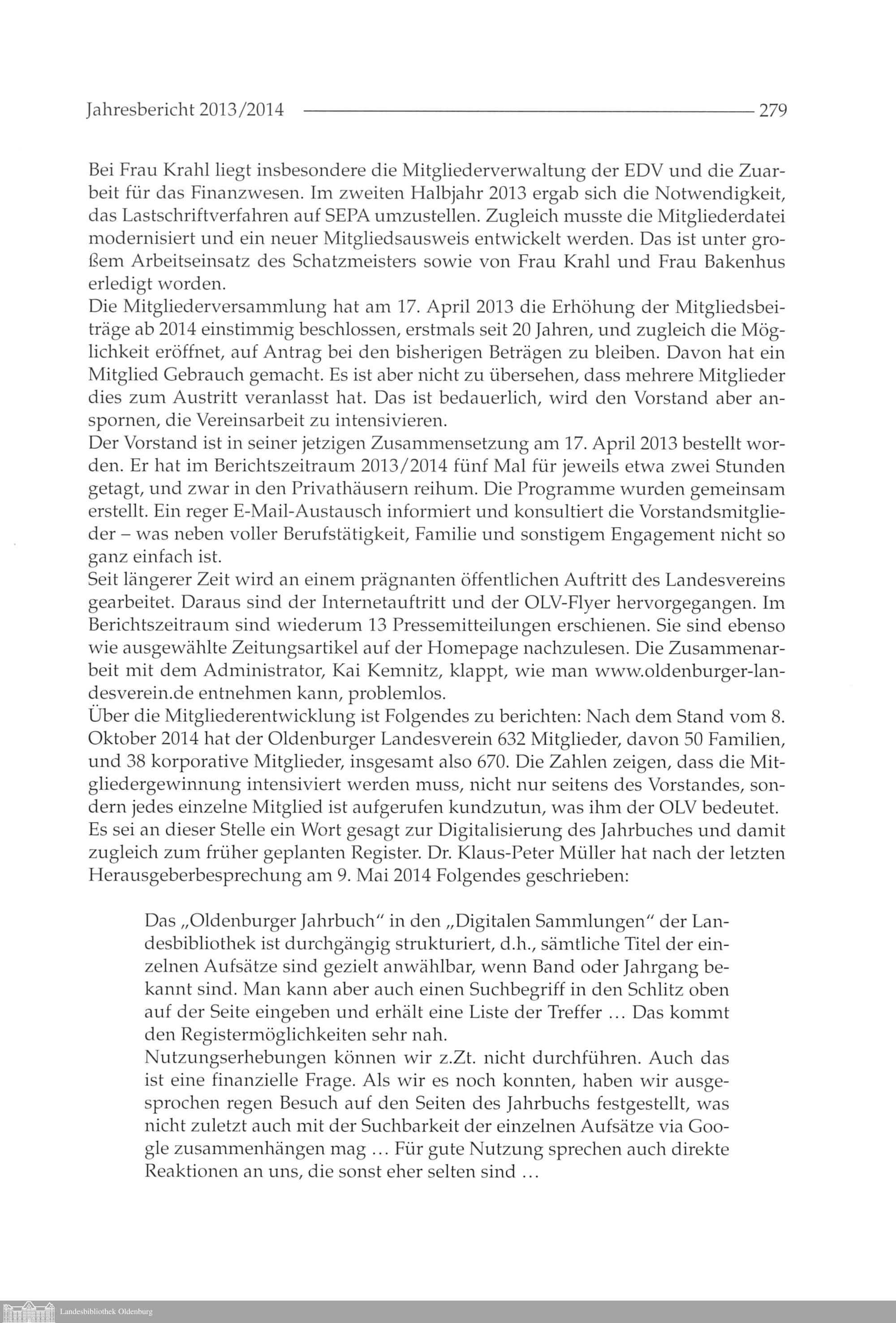 Jahresbericht 2013/2014 279

Bei Frau Krahl liegt insbesondere die Mitgliederverwaltung der EDV und die Zuarbeit für das Finanzwesen. Im zweiten Halbjahr 2013 ergab sich die Notwendigkeit, das Lastschriftverfahren auf SEPA umzustellen. Zugleich musste die Mitgliederdatei modernisiert und ein neuer Mitgliedsausweis entwickelt werden. Das ist unter großem Arbeitseinsatz des Schatzmeisters sowie von Frau Krahl und Frau Bakenhus erledigt worden.
Die Mitgliederversammlung hat am 17. April 2013 die Erhöhung der Mitgliedsbeiträge ab 2014 einstimmig beschlossen, erstmals seit 20 Jahren, und zugleich die Möglichkeit eröffnet, auf Antrag bei den bisherigen Beträgen zu bleiben. Davon hat ein Mitglied Gebrauch gemacht. Es ist aber nicht zu übersehen, dass mehrere Mitglieder dies zum Austritt veranlasst hat. Das ist bedauerlich, wird den Vorstand aber anspornen, die Vereinsarbeit zu intensivieren.
Der Vorstand ist in seiner jetzigen Zusammensetzung am 17. April 2013 bestellt worden. Er hat im Berichtszeitraum 2013/2014 fünf Mal für jeweils etwa zwei Stunden getagt, und zwar in den Privathäusern reihum. Die Programme wurden gemeinsam erstellt. Ein reger E-Mail-Austausch informiert und konsultiert die Vorstandsmitglieder – was neben voller Berufstätigkeit, Familie und sonstigem Engagement nicht so ganz einfach ist.
Seit längerer Zeit wird an einem prägnanten öffentlichen Auftritt des Landesvereins gearbeitet. Daraus sind der Internetauftritt und der OLV-Flyer hervorgegangen. Im Berichtszeitraum sind wiederum 13 Pressemitteilungen erschienen. Sie sind ebenso wie ausgewählte Zeitungsartikel auf der Homepage nachzulesen. Die Zusammenarbeit mit dem Administrator, Kai Kemnitz, klappt, wie man www.oldenburger-landesverein.de entnehmen kann, problemlos.
Über die Mitgliederentwicklung ist Folgendes zu berichten: Nach dem Stand vom 8. Oktober 2014 hat der Oldenburger Landesverein 632 Mitglieder, davon 50 Familien, und 38 korporative Mitglieder, insgesamt also 670. Die Zahlen zeigen, dass die Mitgliedergewinnung intensiviert werden muss, nicht nur seitens des Vorstandes, sondern jedes einzelne Mitglied ist aufgerufen kundzutun, was ihm der OLV bedeutet.
Es sei an dieser Stelle ein Wort gesagt zur Digitalisierung des Jahrbuches und damit zugleich zum früher geplanten Register. Dr. Klaus-Peter Müller hat nach der letzten Herausgeberbesprechung am 9. Mai 2014 Folgendes geschrieben:

Das „Oldenburger Jahrbuch" in den „Digitalen Sammlungen" der Landesbibliothek ist durchgängig strukturiert, d.h., sämtliche Titel der einzelnen Aufsätze sind gezielt anwählbar, wenn Band oder Jahrgang bekannt sind. Man kann aber auch einen Suchbegriff in den Schlitz oben auf der Seite eingeben und erhält eine Liste der Treffer ... Das kommt den Registermöglichkeiten sehr nah.
Nutzungserhebungen können wir z.Zt. nicht durchführen. Auch das ist eine finanzielle Frage. Als wir es noch konnten, haben wir ausgesprochen regen Besuch auf den Seiten des Jahrbuchs festgestellt, was nicht zuletzt auch mit der Suchbarkeit der einzelnen Aufsätze via Google zusammenhängen mag ... Für gute Nutzung sprechen auch direkte Reaktionen an uns, die sonst eher selten sind ...

Landesbibliothek Oldenburg